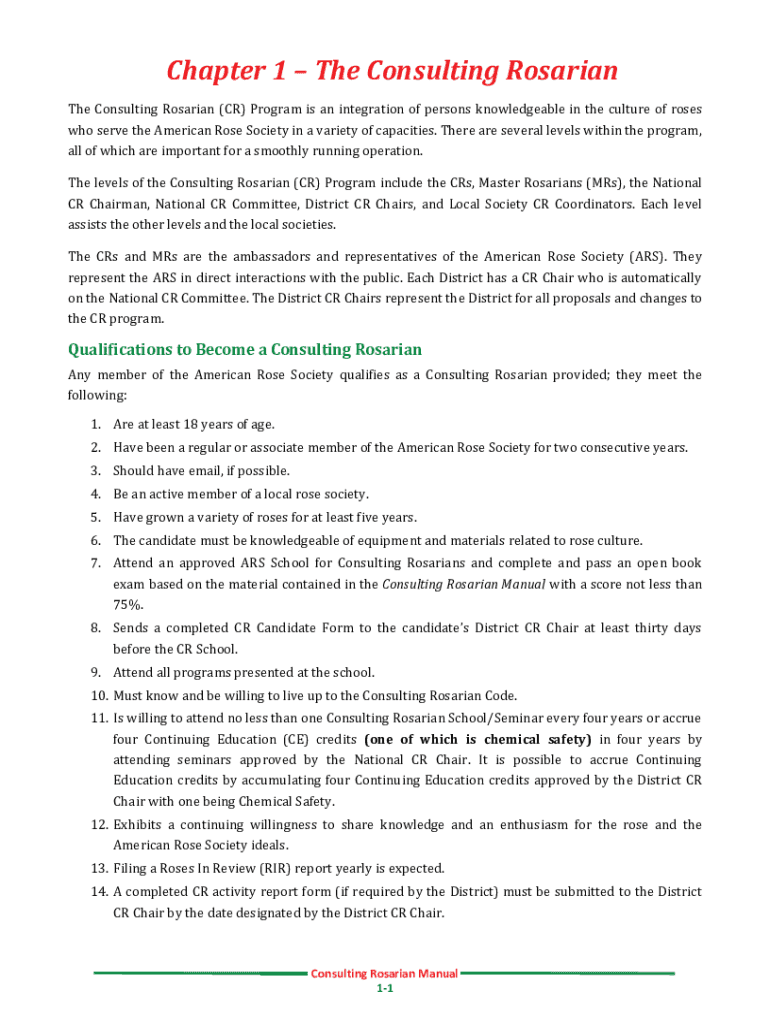 Chapter 1 – The Consulting Rosarian

The Consulting Rosarian (CR) Program is an integration of persons knowledgeable in the culture of roses who serve the American Rose Society in a variety of capacities. There are several levels within the program, all of which are important for a smoothly running operation.

The levels of the Consulting Rosarian (CR) Program include the CRs, Master Rosarians (MRs), the National CR Chairman, National CR Committee, District CR Chairs, and Local Society CR Coordinators. Each level assists the other levels and the local societies.

The CRs and MRs are the ambassadors and representatives of the American Rose Society (ARS). They represent the ARS in direct interactions with the public. Each District has a CR Chair who is automatically on the National CR Committee. The District CR Chairs represent the District for all proposals and changes to the CR program.

Qualifications to Become a Consulting Rosarian

Any member of the American Rose Society qualifies as a Consulting Rosarian provided; they meet the following:

1. Are at least 18 years of age.
2. Have been a regular or associate member of the American Rose Society for two consecutive years.
3. Should have email, if possible.
4. Be an active member of a local rose society.
5. Have grown a variety of roses for at least five years.
6. The candidate must be knowledgeable of equipment and materials related to rose culture.
7. Attend an approved ARS School for Consulting Rosarians and complete and pass an open book exam based on the material contained in the Consulting Rosarian Manual with a score not less than 75%.
8. Sends a completed CR Candidate Form to the candidate's District CR Chair at least thirty days before the CR School.
9. Attend all programs presented at the school.
10. Must know and be willing to live up to the Consulting Rosarian Code.
11. Is willing to attend no less than one Consulting Rosarian School/Seminar every four years or accrue four Continuing Education (CE) credits (one of which is chemical safety) in four years by attending seminars approved by the National CR Chair. It is possible to accrue Continuing Education credits by accumulating four Continuing Education credits approved by the District CR Chair with one being Chemical Safety.
12. Exhibits a continuing willingness to share knowledge and an enthusiasm for the rose and the American Rose Society ideals.
13. Filing a Roses In Review (RIR) report yearly is expected.
14. A completed CR activity report form (if required by the District) must be submitted to the District CR Chair by the date designated by the District CR Chair.

Consulting Rosarian Manual
1-1